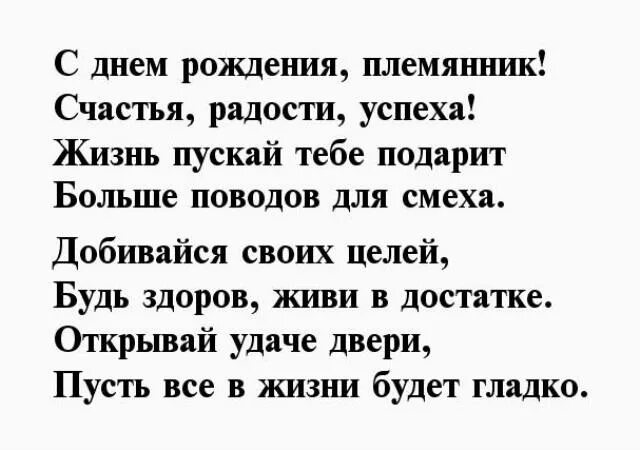 С днем рождения, племянник!
Счастья, радости, успеха!
Жизнь пускай тебе подарит
Больше поводов для смеха.

Добивайся своих целей,
Будь здоров, живи в достатке.
Открывай удаче двери,
Пусть все в жизни будет гладко.